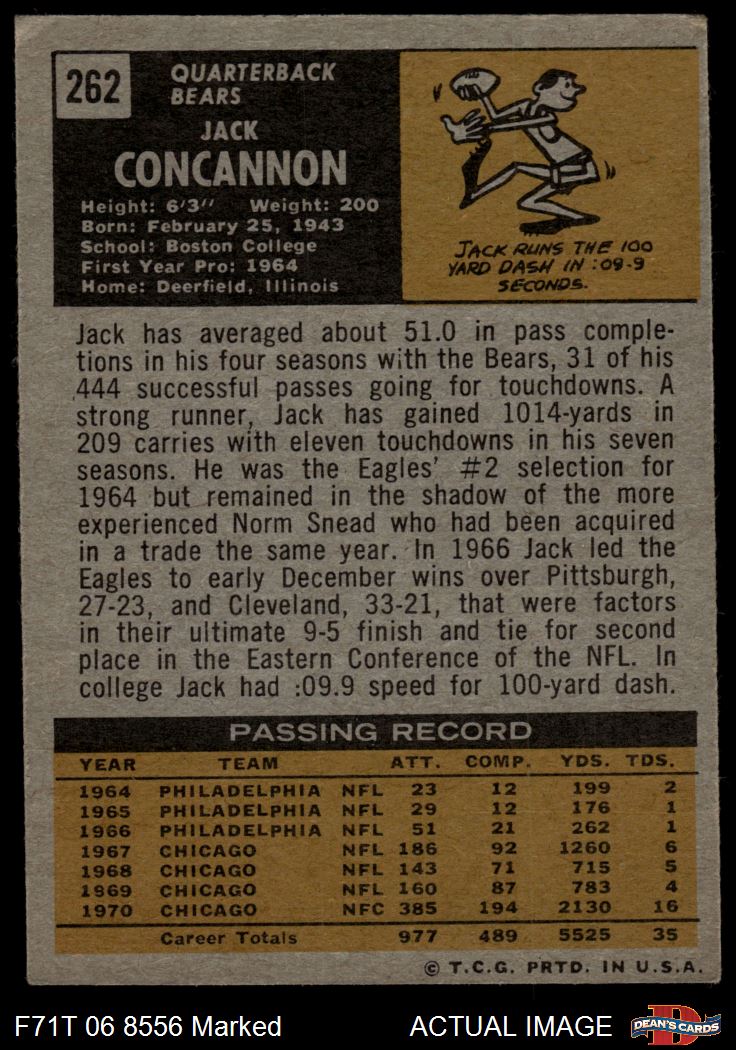 262 QUARTERBACK BEARS

JACK CONCANNON

Height: 6'3'' Weight: 200
Born: February 25, 1943
School: Boston College
First Year Pro: 1964
Home: Deerfield, Illinois

JACK RUNS THE 100 YARD DASH IN :09.9 SECONDS.

Jack has averaged about 51.0 in pass completions in his four seasons with the Bears, 31 of his 444 successful passes going for touchdowns. A strong runner, Jack has gained 1014-yards in 209 carries with eleven touchdowns in his seven seasons. He was the Eagles' #2 selection for 1964 but remained in the shadow of the more experienced Norm Snead who had been acquired in a trade the same year. In 1966 Jack led the Eagles to early December wins over Pittsburgh, 27-23, and Cleveland, 33-21, that were factors in their ultimate 9-5 finish and tie for second place in the Eastern Conference of the NFL. In college Jack had :09.9 speed for 100-yard dash.

PASSING RECORD

| YEAR | TEAM | | ATT. | COMP. | YDS. | TDS. |
|---|---|---|---|---|---|---|
| 1964 | PHILADELPHIA | NFL | 23 | 12 | 199 | 2 |
| 1965 | PHILADELPHIA | NFL | 29 | 12 | 176 | 1 |
| 1966 | PHILADELPHIA | NFL | 51 | 21 | 262 | 1 |
| 1967 | CHICAGO | NFL | 186 | 92 | 1260 | 6 |
| 1968 | CHICAGO | NFL | 143 | 71 | 715 | 5 |
| 1969 | CHICAGO | NFL | 160 | 87 | 783 | 4 |
| 1970 | CHICAGO | NFC | 385 | 194 | 2130 | 16 |
| | Career Totals | | 977 | 489 | 5525 | 35 |

© T.C.G. PRTD. IN U.S.A.

F71T 06 8556 Marked ACTUAL IMAGE DEAN'S CARDS